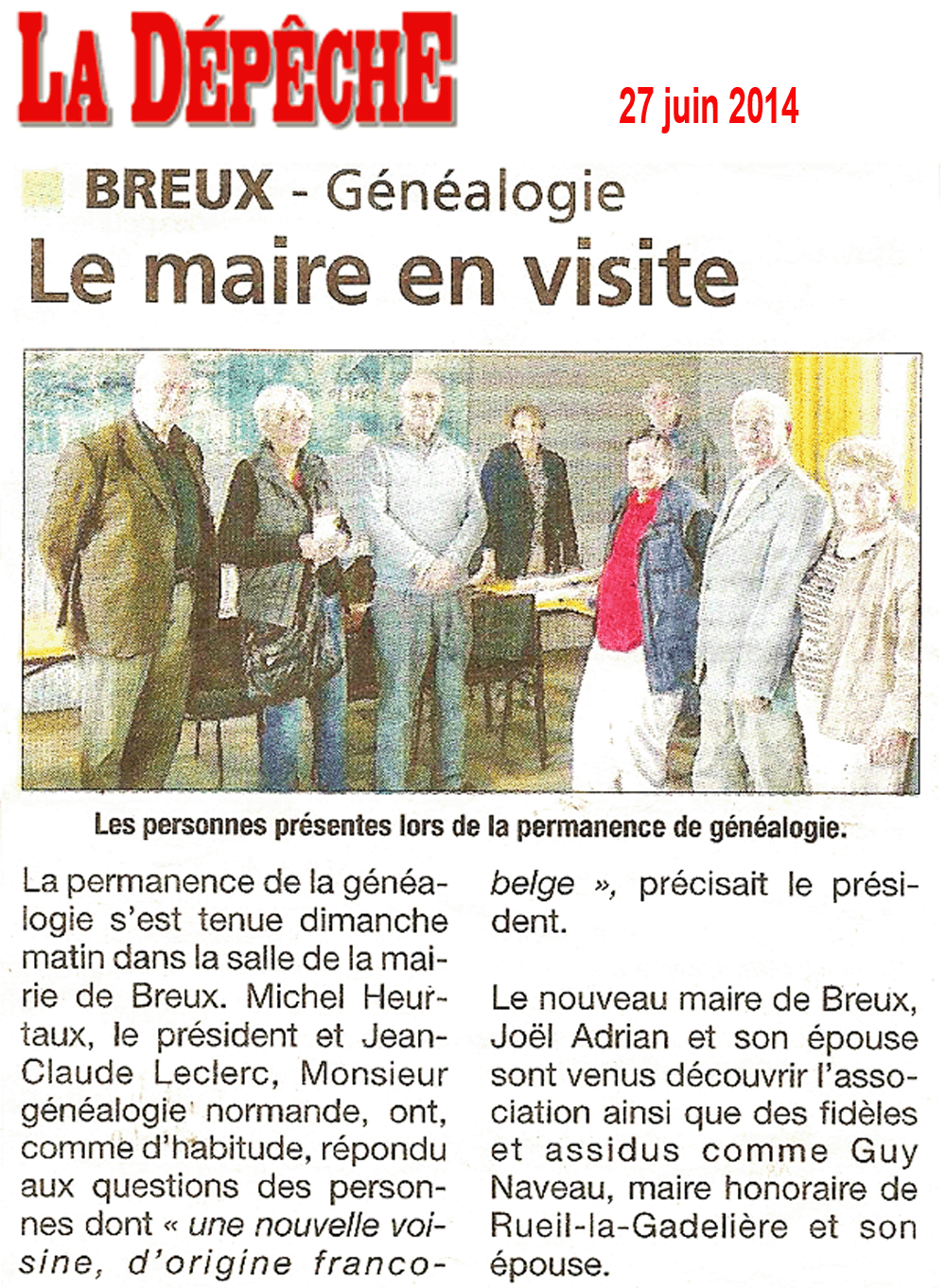 LA DÉPÊCHE

27 juin 2014

BREUX - Généalogie

Le maire en visite

Les personnes présentes lors de la permanence de généalogie.

La permanence de la généalogie s'est tenue dimanche matin dans la salle de la mairie de Breux. Michel Heurtaux, le président et Jean-Claude Leclerc, Monsieur généalogie normande, ont, comme d'habitude, répondu aux questions des personnes dont « une nouvelle voisine, d'origine franco-belge », précisait le président.

Le nouveau maire de Breux, Joël Adrian et son épouse sont venus découvrir l'association ainsi que des fidèles et assidus comme Guy Naveau, maire honoraire de Rueil-la-Gadelière et son épouse.